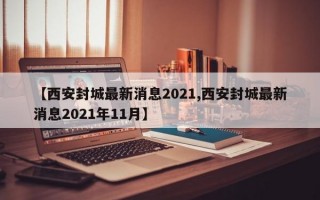 【西安封城最新消息2021,西安封城最新消息2021年11月】